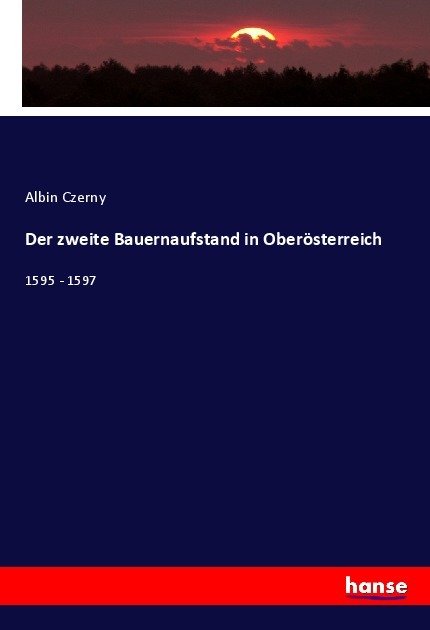 Albin Czerny

Der zweite Bauernaufstand in Oberösterreich

1595 - 1597

hanse